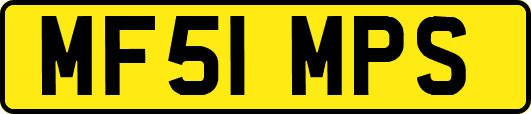 MF51 MPS